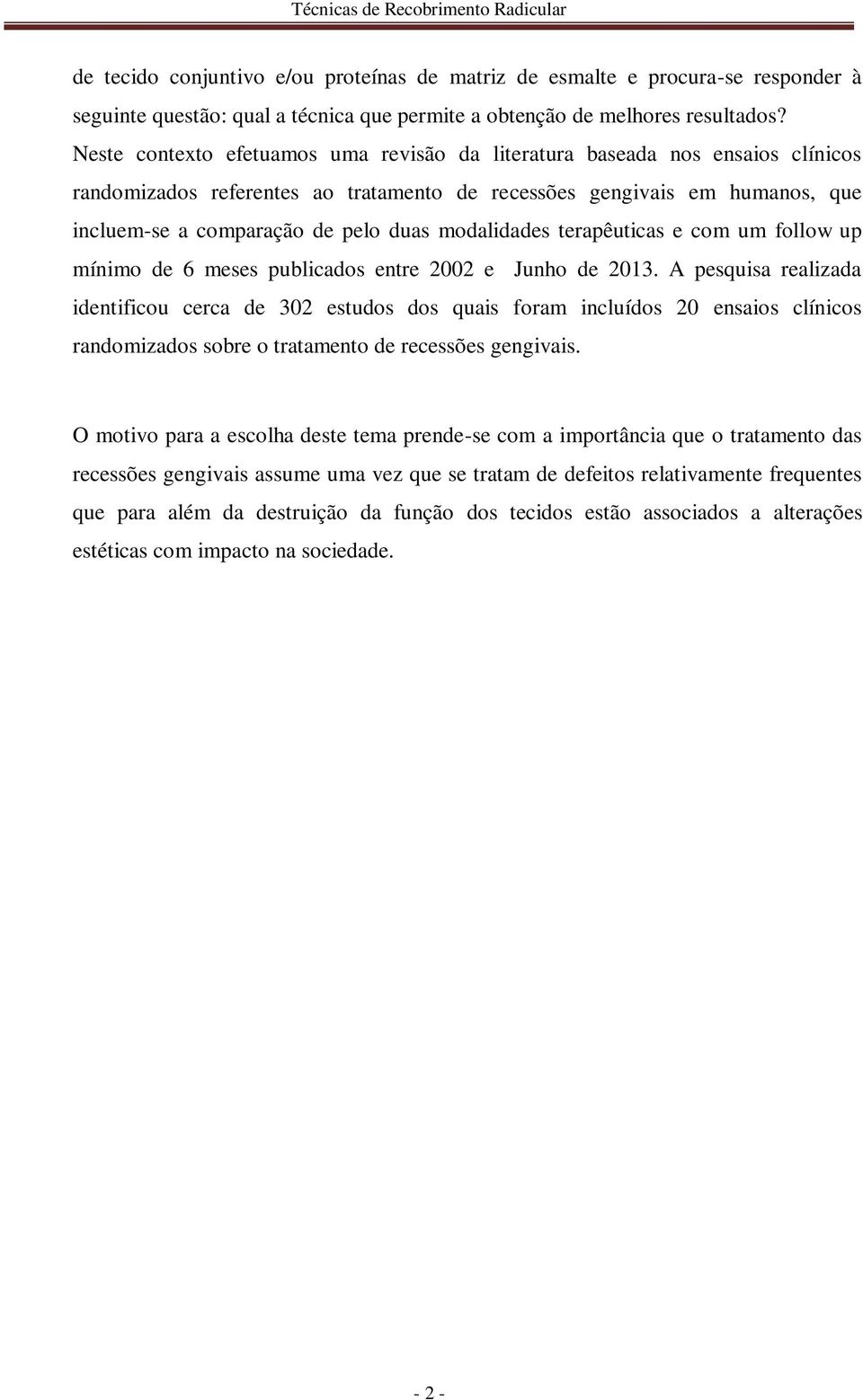 Técnicas de Recobrimento Radicular

de tecido conjuntivo e/ou proteínas de matriz de esmalte e procura-se responder à seguinte questão: qual a técnica que permite a obtenção de melhores resultados? Neste contexto efetuamos uma revisão da literatura baseada nos ensaios clínicos randomizados referentes ao tratamento de recessões gengivais em humanos, que incluem-se a comparação de pelo duas modalidades terapêuticas e com um follow up mínimo de 6 meses publicados entre 2002 e Junho de 2013. A pesquisa realizada identificou cerca de 302 estudos dos quais foram incluídos 20 ensaios clínicos randomizados sobre o tratamento de recessões gengivais.

O motivo para a escolha deste tema prende-se com a importância que o tratamento das recessões gengivais assume uma vez que se tratam de defeitos relativamente frequentes que para além da destruição da função dos tecidos estão associados a alterações estéticas com impacto na sociedade.

- 2 -